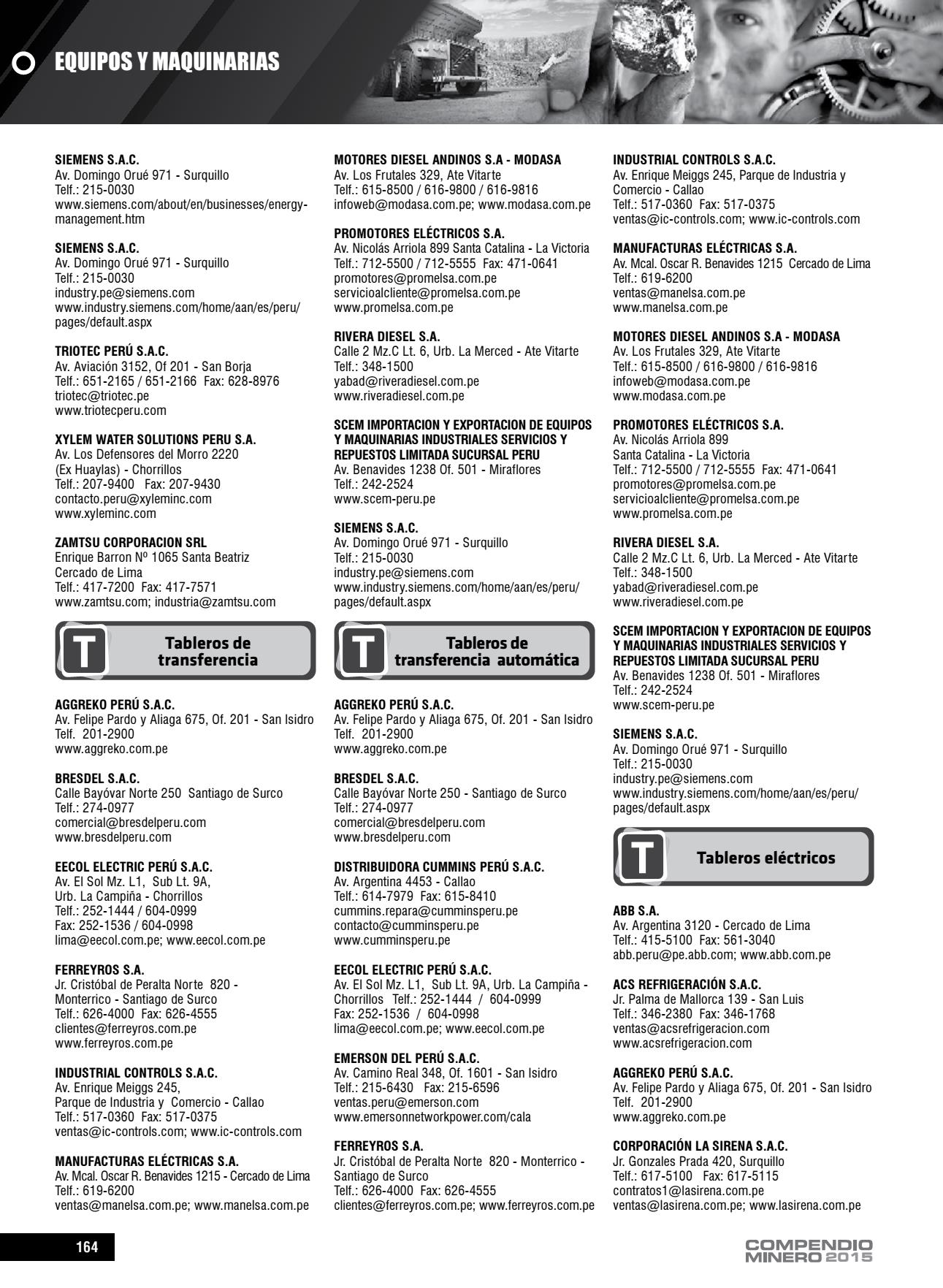 EQUIPOS Y MAQUINARIAS

SIEMENS S.A.C.
Av. Domingo Orué 971 - Surquillo
Telf.: 215-0030
www.siemens.com/about/en/businesses/energy-management.htm

SIEMENS S.A.C.
Av. Domingo Orué 971 - Surquillo
Telf.: 215-0030
industry.pe@siemens.com
www.industry.siemens.com/home/aan/es/peru/pages/default.aspx

TRIOTEC PERÚ S.A.C.
Av. Aviación 3152, Of 201 - San Borja
Telf.: 651-2165 / 651-2166 Fax: 628-8976
triotec@triotec.pe
www.triotecperu.com

XYLEM WATER SOLUTIONS PERU S.A.
Av. Los Defensores del Morro 2220 (Ex Huaylas) - Chorrillos
Telf.: 207-9400 Fax: 207-9430
contacto.peru@xyleminc.com
www.xyleminc.com

ZAMTSU CORPORACION SRL
Enrique Barron Nº 1065 Santa Beatriz
Cercado de Lima
Telf.: 417-7200 Fax: 417-7571
www.zamtsu.com; industria@zamtsu.com

T Tableros de transferencia

AGGREKO PERÚ S.A.C.
Av. Felipe Pardo y Aliaga 675, Of. 201 - San Isidro
Telf. 201-2900
www.aggreko.com.pe

BRESDEL S.A.C.
Calle Bayóvar Norte 250 Santiago de Surco
Telf.: 274-0977
comercial@bresdelperu.com
www.bresdelperu.com

EECOL ELECTRIC PERÚ S.A.C.
Av. El Sol Mz. L1, Sub Lt. 9A,
Urb. La Campiña - Chorrillos
Telf.: 252-1444 / 604-0999
Fax: 252-1536 / 604-0998
lima@eecol.com.pe; www.eecol.com.pe

FERREYROS S.A.
Jr. Cristóbal de Peralta Norte 820 - Monterrico - Santiago de Surco
Telf.: 626-4000 Fax: 626-4555
clientes@ferreyros.com.pe
www.ferreyros.com.pe

INDUSTRIAL CONTROLS S.A.C.
Av. Enrique Meiggs 245,
Parque de Industria y Comercio - Callao
Telf.: 517-0360 Fax: 517-0375
ventas@ic-controls.com; www.ic-controls.com

MANUFACTURAS ELÉCTRICAS S.A.
Av. Mcal. Oscar R. Benavides 1215 - Cercado de Lima
Telf.: 619-6200
ventas@manelsa.com.pe; www.manelsa.com.pe

MOTORES DIESEL ANDINOS S.A - MODASA
Av. Los Frutales 329, Ate Vitarte
Telf.: 615-8500 / 616-9800 / 616-9816
infoweb@modasa.com.pe; www.modasa.com.pe

PROMOTORES ELÉCTRICOS S.A.
Av. Nicolás Arriola 899 Santa Catalina - La Victoria
Telf.: 712-5500 / 712-5555 Fax: 471-0641
promotores@promelsa.com.pe
servicioalcliente@promelsa.com.pe
www.promelsa.com.pe

RIVERA DIESEL S.A.
Calle 2 Mz.C Lt. 6, Urb. La Merced - Ate Vitarte
Telf.: 348-1500
yabad@riveradiesel.com.pe
www.riveradiesel.com.pe

SCEM IMPORTACION Y EXPORTACION DE EQUIPOS Y MAQUINARIAS INDUSTRIALES SERVICIOS Y REPUESTOS LIMITADA SUCURSAL PERU
Av. Benavides 1238 Of. 501 - Miraflores
Telf.: 242-2524
www.scem-peru.pe

SIEMENS S.A.C.
Av. Domingo Orué 971 - Surquillo
Telf.: 215-0030
industry.pe@siemens.com
www.industry.siemens.com/home/aan/es/peru/pages/default.aspx

T Tableros de transferencia automática

AGGREKO PERÚ S.A.C.
Av. Felipe Pardo y Aliaga 675, Of. 201 - San Isidro
Telf. 201-2900
www.aggreko.com.pe

BRESDEL S.A.C.
Calle Bayóvar Norte 250 - Santiago de Surco
Telf.: 274-0977
comercial@bresdelperu.com
www.bresdelperu.com

DISTRIBUIDORA CUMMINS PERÚ S.A.C.
Av. Argentina 4453 - Callao
Telf.: 614-7979 Fax: 615-8410
cummins.repara@cumminsperu.pe
contacto@cumminsperu.pe
www.cumminsperu.pe

EECOL ELECTRIC PERÚ S.A.C.
Av. El Sol Mz. L1, Sub Lt. 9A, Urb. La Campiña - Chorrillos Telf.: 252-1444 / 604-0999
Fax: 252-1536 / 604-0998
lima@eecol.com.pe; www.eecol.com.pe

EMERSON DEL PERÚ S.A.C.
Av. Camino Real 348, Of. 1601 - San Isidro
Telf.: 215-6430 Fax: 215-6596
ventas.peru@emerson.com
www.emersonnetworkpower.com/cala

FERREYROS S.A.
Jr. Cristóbal de Peralta Norte 820 - Monterrico - Santiago de Surco
Telf.: 626-4000 Fax: 626-4555
clientes@ferreyros.com.pe; www.ferreyros.com.pe

INDUSTRIAL CONTROLS S.A.C.
Av. Enrique Meiggs 245, Parque de Industria y Comercio - Callao
Telf.: 517-0360 Fax: 517-0375
ventas@ic-controls.com; www.ic-controls.com

MANUFACTURAS ELÉCTRICAS S.A.
Av. Mcal. Oscar R. Benavides 1215 Cercado de Lima
Telf.: 619-6200
ventas@manelsa.com.pe
www.manelsa.com.pe

MOTORES DIESEL ANDINOS S.A - MODASA
Av. Los Frutales 329, Ate Vitarte
Telf.: 615-8500 / 616-9800 / 616-9816
infoweb@modasa.com.pe
www.modasa.com.pe

PROMOTORES ELÉCTRICOS S.A.
Av. Nicolás Arriola 899
Santa Catalina - La Victoria
Telf.: 712-5500 / 712-5555 Fax: 471-0641
promotores@promelsa.com.pe
servicioalcliente@promelsa.com.pe
www.promelsa.com.pe

RIVERA DIESEL S.A.
Calle 2 Mz.C Lt. 6, Urb. La Merced - Ate Vitarte
Telf.: 348-1500
yabad@riveradiesel.com.pe
www.riveradiesel.com.pe

SCEM IMPORTACION Y EXPORTACION DE EQUIPOS Y MAQUINARIAS INDUSTRIALES SERVICIOS Y REPUESTOS LIMITADA SUCURSAL PERU
Av. Benavides 1238 Of. 501 - Miraflores
Telf.: 242-2524
www.scem-peru.pe

SIEMENS S.A.C.
Av. Domingo Orué 971 - Surquillo
Telf.: 215-0030
industry.pe@siemens.com
www.industry.siemens.com/home/aan/es/peru/pages/default.aspx

T Tableros eléctricos

ABB S.A.
Av. Argentina 3120 - Cercado de Lima
Telf.: 415-5100 Fax: 561-3040
abb.peru@pe.abb.com; www.abb.com.pe

ACS REFRIGERACIÓN S.A.C.
Jr. Palma de Mallorca 139 - San Luis
Telf.: 346-2380 Fax: 346-1768
ventas@acsrefrigeracion.com
www.acsrefrigeracion.com

AGGREKO PERÚ S.A.C.
Av. Felipe Pardo y Aliaga 675, Of. 201 - San Isidro
Telf. 201-2900
www.aggreko.com.pe

CORPORACIÓN LA SIRENA S.A.C.
Jr. Gonzales Prada 420, Surquillo
Telf.: 617-5100 Fax: 617-5115
contratos1@lasirena.com.pe
ventas@lasirena.com.pe; www.lasirena.com.pe

164

COMPENDIO MINERO 2015